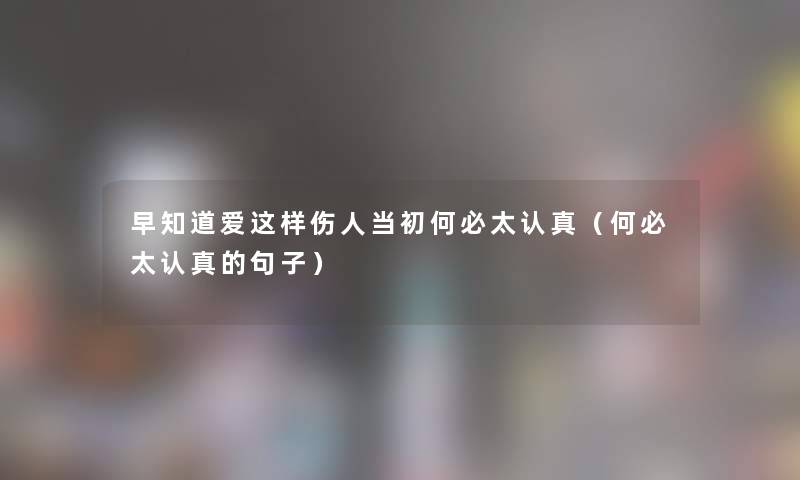 早知道爱这样伤人当初何必太认真（何必太认真的句子）